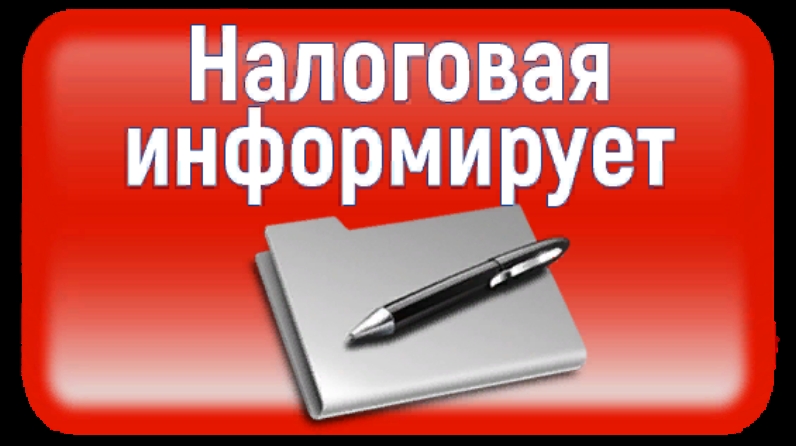 Налоговая информирует